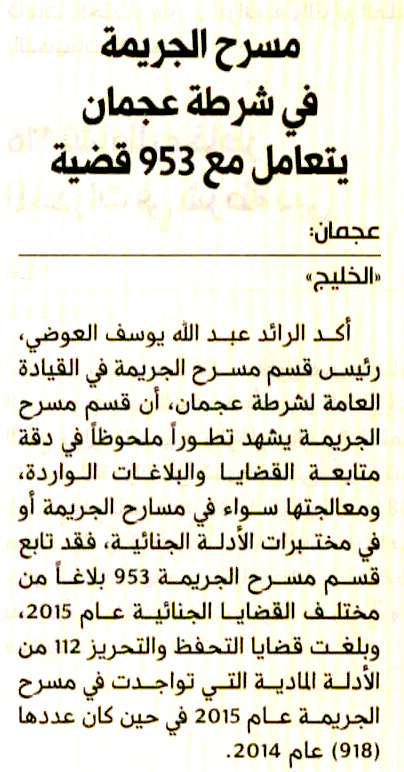 مسرح الجريمة
في شرطة عجمان
يتعامل مع 953 قضية

عجمان:
«الخليج»

أكد الرائد عبد الله يوسف العوضي، رئيس قسم مسرح الجريمة في القيادة العامة لشرطة عجمان، أن قسم مسرح الجريمة يشهد تطوراً ملحوظاً في دقة متابعة القضايا والبلاغات الواردة، ومعالجتها سواء في مسارح الجريمة أو في مختبرات الأدلة الجنائية، فقد تابع قسم مسرح الجريمة 953 بلاغاً من مختلف القضايا الجنائية عام 2015، وبلغت قضايا التحفظ والتحريز 112 من الأدلة المادية التي تواجدت في مسرح الجريمة عام 2015 في حين كان عددها (918) عام 2014.